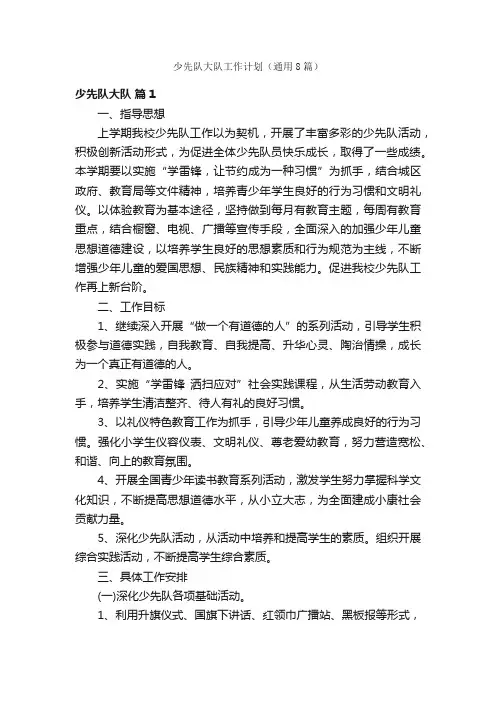 少先队大队工作计划（通用8篇）

少先队大队 篇1

一、指导思想

上学期我校少先队工作以为契机，开展了丰富多彩的少先队活动，积极创新活动形式，为促进全体少先队员快乐成长，取得了一些成绩。本学期要以实施“学雷锋，让节约成为一种习惯”为抓手，结合城区政府、教育局等文件精神，培养青少年学生良好的行为习惯和文明礼仪。以体验教育为基本途径，坚持做到每月有教育主题，每周有教育重点，结合橱窗、电视、广播等宣传手段，全面深入的加强少年儿童思想道德建设，以培养学生良好的思想素质和行为规范为主线，不断增强少年儿童的爱国思想、民族精神和实践能力。促进我校少先队工作再上新台阶。

二、工作目标

1、继续深入开展“做一个有道德的人”的系列活动，引导学生积极参与道德实践，自我教育、自我提高、升华心灵、陶冶情操，成长为一个真正有道德的人。

2、实施“学雷锋 洒扫应对”社会实践课程，从生活劳动教育入手，培养学生清洁整齐、待人有礼的良好习惯。

3、以礼仪特色教育工作为抓手，引导少年儿童养成良好的行为习惯。强化小学生仪容仪表、文明礼仪、尊老爱幼教育，努力营造宽松、和谐、向上的教育氛围。

4、开展全国青少年读书教育系列活动，激发学生努力掌握科学文化知识，不断提高思想道德水平，从小立大志，为全面建成小康社会贡献力量。

5、深化少先队活动，从活动中培养和提高学生的素质。组织开展综合实践活动，不断提高学生综合素质。

三、具体工作安排

(一)深化少先队各项基础活动。

1、利用升旗仪式、国旗下讲话、红领巾广播站、黑板报等形式，